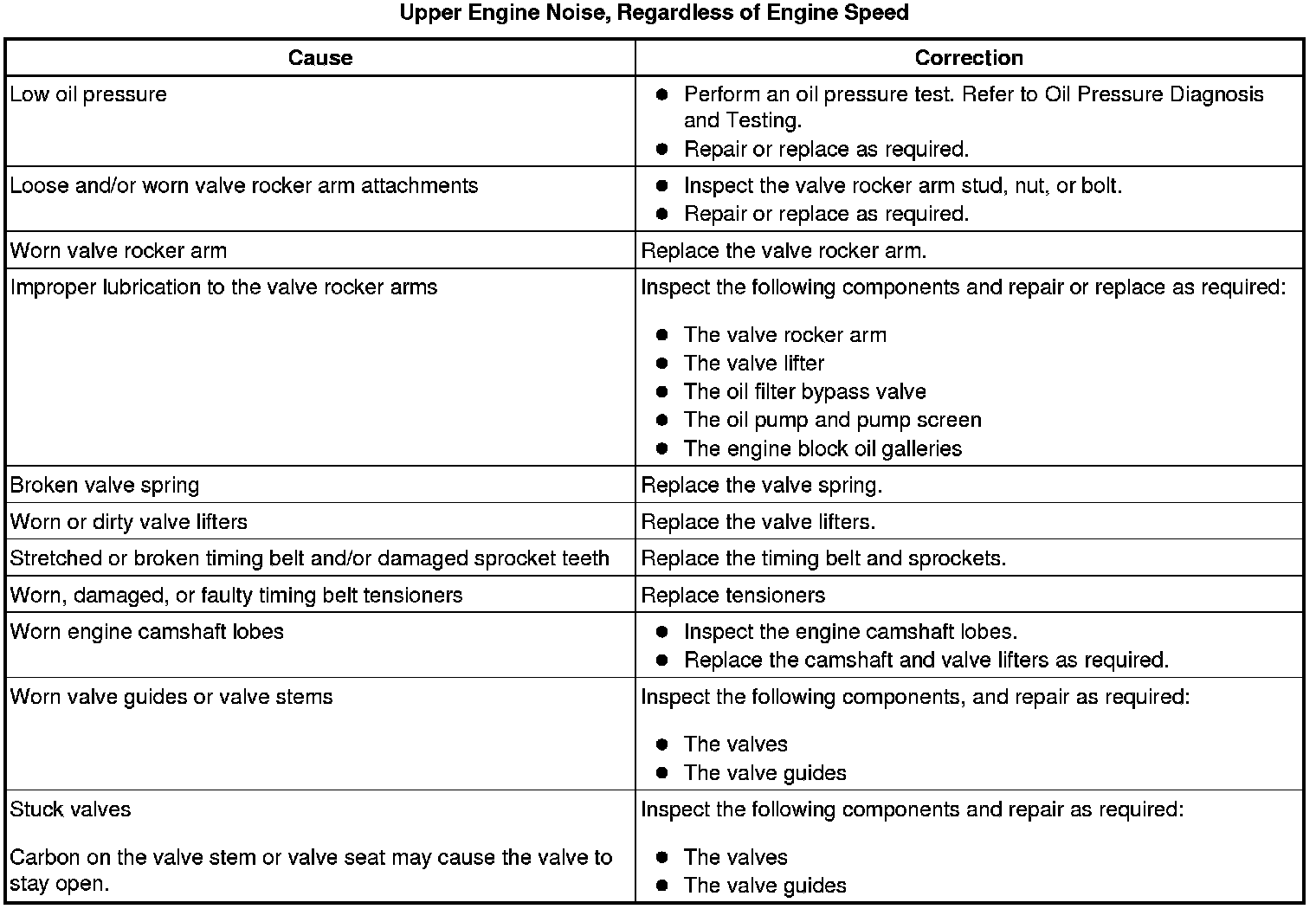 Upper Engine Noise, Regardless of Engine Speed

| Cause | Correction |
|---|---|
| Low oil pressure | • Perform an oil pressure test. Refer to Oil Pressure Diagnosis and Testing. • Repair or replace as required. |
| Loose and/or worn valve rocker arm attachments | • Inspect the valve rocker arm stud, nut, or bolt. • Repair or replace as required. |
| Worn valve rocker arm | Replace the valve rocker arm. |
| Improper lubrication to the valve rocker arms | Inspect the following components and repair or replace as required: • The valve rocker arm • The valve lifter • The oil filter bypass valve • The oil pump and pump screen • The engine block oil galleries |
| Broken valve spring | Replace the valve spring. |
| Worn or dirty valve lifters | Replace the valve lifters. |
| Stretched or broken timing belt and/or damaged sprocket teeth | Replace the timing belt and sprockets. |
| Worn, damaged, or faulty timing belt tensioners | Replace tensioners |
| Worn engine camshaft lobes | • Inspect the engine camshaft lobes. • Replace the camshaft and valve lifters as required. |
| Worn valve guides or valve stems | Inspect the following components, and repair as required: • The valves • The valve guides |
| Stuck valves Carbon on the valve stem or valve seat may cause the valve to stay open. | Inspect the following components and repair as required: • The valves • The valve guides |